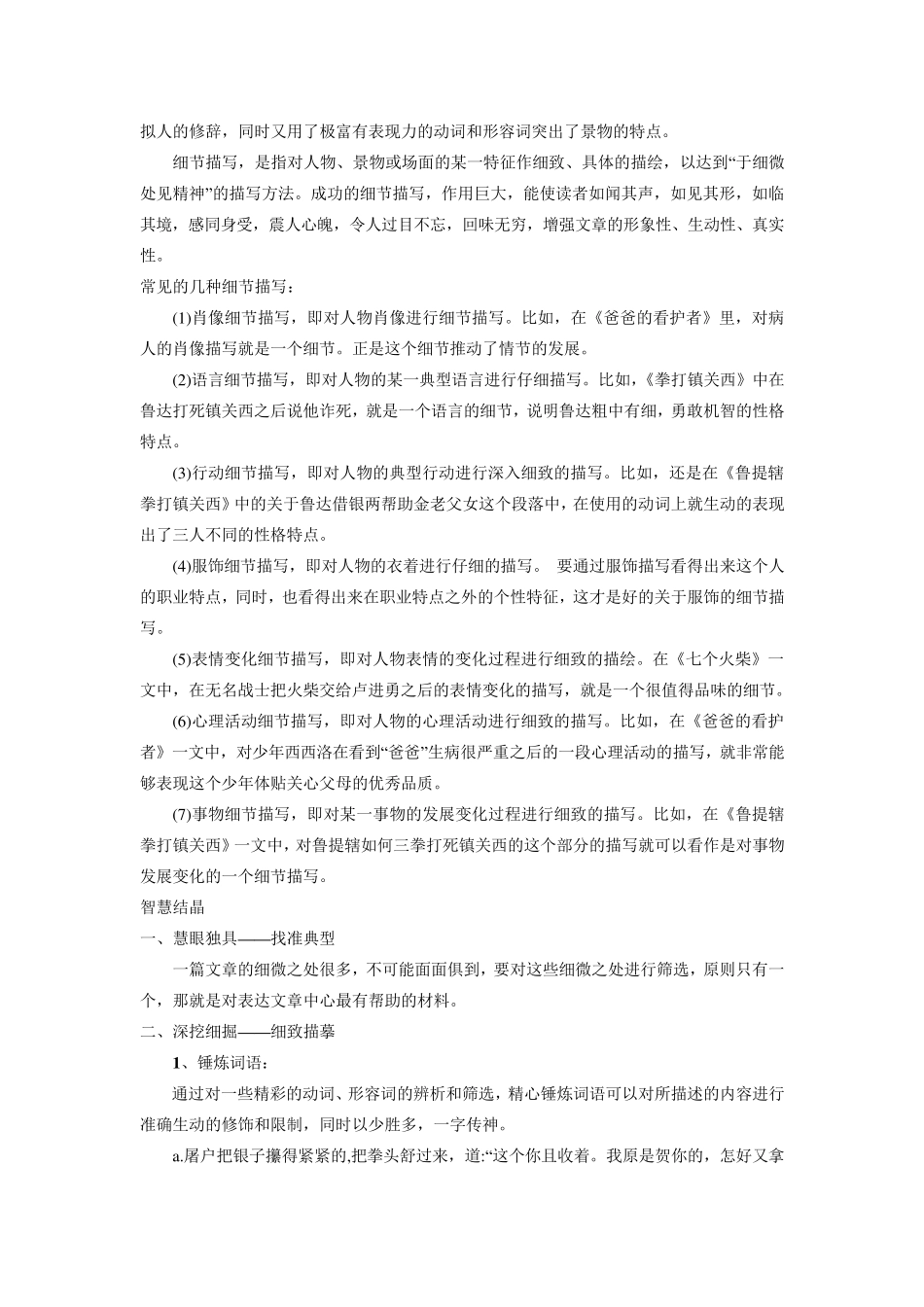 拟人的修辞，同时又用了极富有表现力的动词和形容词突出了景物的特点。

细节描写，是指对人物、景物或场面的某一特征作细致、具体的描绘，以达到“于细微处见精神”的描写方法。成功的细节描写，作用巨大，能使读者如闻其声，如见其形，如临其境，感同身受，震人心魄，令人过目不忘，回味无穷，增强文章的形象性、生动性、真实性。

常见的几种细节描写：

(1)肖像细节描写，即对人物肖像进行细节描写。比如，在《爸爸的看护者》里，对病人的肖像描写就是一个细节。正是这个细节推动了情节的发展。

(2)语言细节描写，即对人物的某一典型语言进行仔细描写。比如，《拳打镇关西》中在鲁达打死镇关西之后说他诈死，就是一个语言的细节，说明鲁达粗中有细，勇敢机智的性格特点。

(3)行动细节描写，即对人物的典型行动进行深入细致的描写。比如，还是在《鲁提辖拳打镇关西》中的关于鲁达借银两帮助金老父女这个段落中，在使用的动词上就生动的表现出了三人不同的性格特点。

(4)服饰细节描写，即对人物的衣着进行仔细的描写。 要通过服饰描写看得出来这个人的职业特点，同时，也看得出来在职业特点之外的个性特征，这才是好的关于服饰的细节描写。

(5)表情变化细节描写，即对人物表情的变化过程进行细致的描绘。在《七个火柴》一文中，在无名战士把火柴交给卢进勇之后的表情变化的描写，就是一个很值得品味的细节。

(6)心理活动细节描写，即对人物的心理活动进行细致的描写。比如，在《爸爸的看护者》一文中，对少年西西洛在看到“爸爸”生病很严重之后的一段心理活动的描写，就非常能够表现这个少年体贴关心父母的优秀品质。

(7)事物细节描写，即对某一事物的发展变化过程进行细致的描写。比如，在《鲁提辖拳打镇关西》一文中，对鲁提辖如何三拳打死镇关西的这个部分的描写就可以看作是对事物发展变化的一个细节描写。

智慧结晶

一、慧眼独具——找准典型

一篇文章的细微之处很多，不可能面面俱到，要对这些细微之处进行筛选，原则只有一个，那就是对表达文章中心最有帮助的材料。

二、深挖细掘——细致描摹

1、锤炼词语：

通过对一些精彩的动词、形容词的辨析和筛选，精心锤炼词语可以对所描述的内容进行准确生动的修饰和限制，同时以少胜多，一字传神。

a.屠户把银子攥得紧紧的,把拳头舒过来，道:“这个你且收着。我原是贺你的，怎好又拿